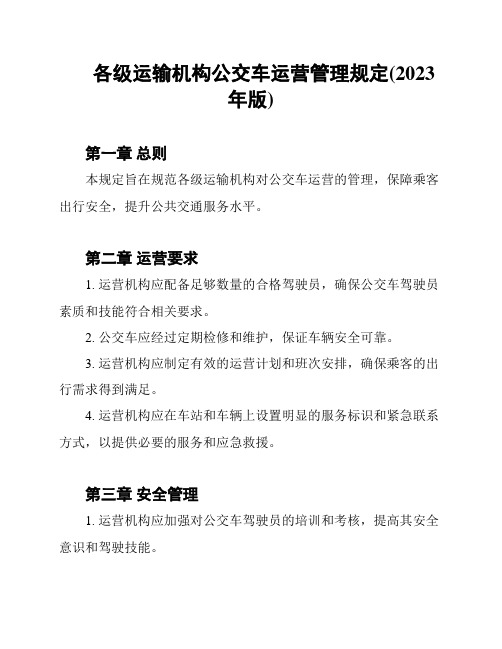 各级运输机构公交车运营管理规定(2023年版)

第一章 总则

本规定旨在规范各级运输机构对公交车运营的管理，保障乘客出行安全，提升公共交通服务水平。

第二章 运营要求

1. 运营机构应配备足够数量的合格驾驶员，确保公交车驾驶员素质和技能符合相关要求。

2. 公交车应经过定期检修和维护，保证车辆安全可靠。

3. 运营机构应制定有效的运营计划和班次安排，确保乘客的出行需求得到满足。

4. 运营机构应在车站和车辆上设置明显的服务标识和紧急联系方式，以提供必要的服务和应急救援。

第三章 安全管理

1. 运营机构应加强对公交车驾驶员的培训和考核，提高其安全意识和驾驶技能。